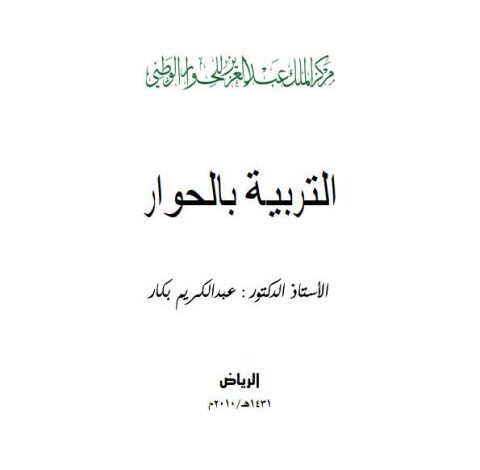 مركز الملك عبدالعزيز للحوار الوطني

التربية بالحوار

الأستاذ الدكتور : عبدالكريم بكار

الرياض

١٤٣١هـ/٢٠١٠م